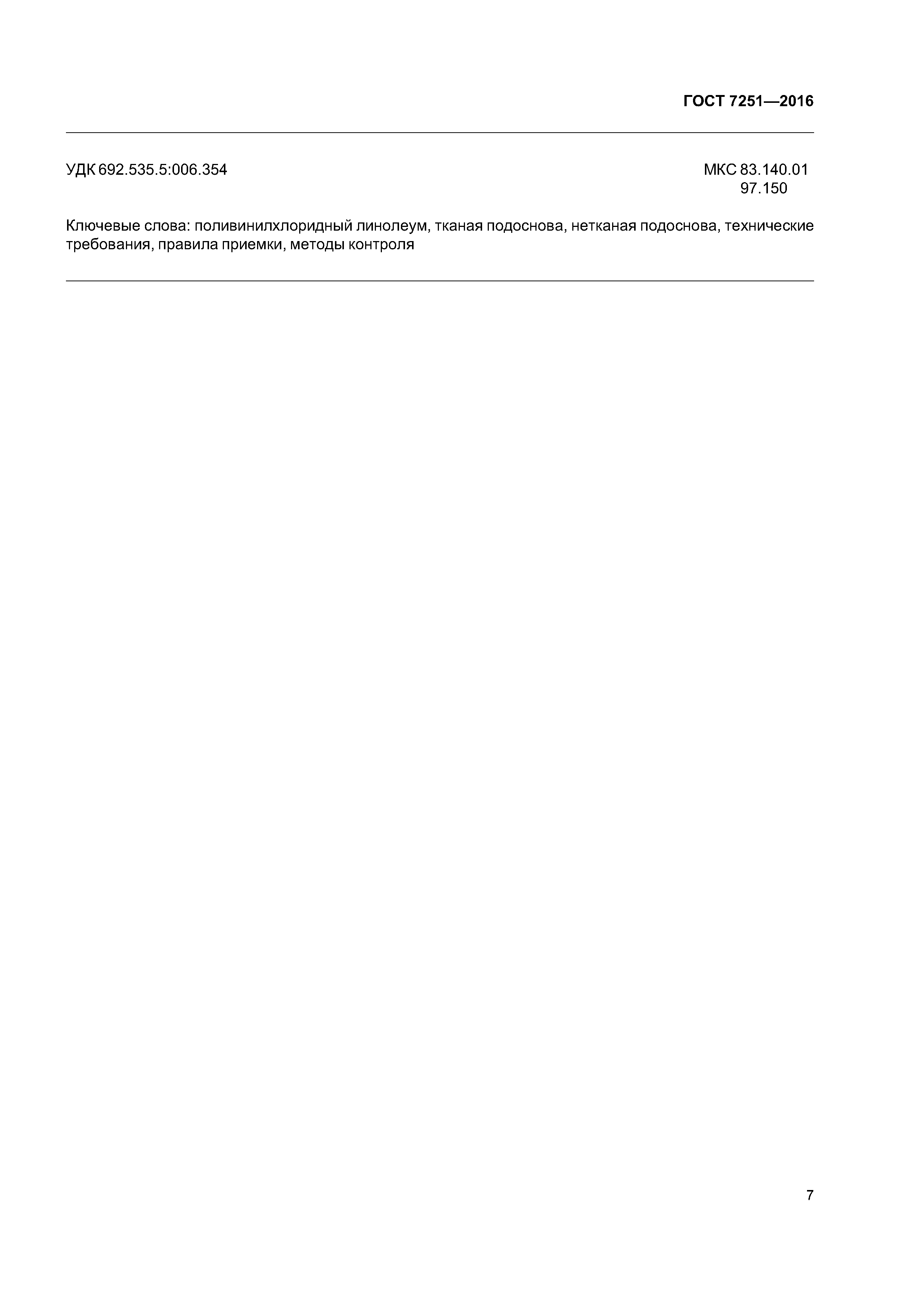 ГОСТ 7251—2016

УДК 692.535.5:006.354

МКС 83.140.01
97.150

Ключевые слова: поливинилхлоридный линолеум, тканая подоснова, нетканая подоснова, технические требования, правила приемки, методы контроля

7